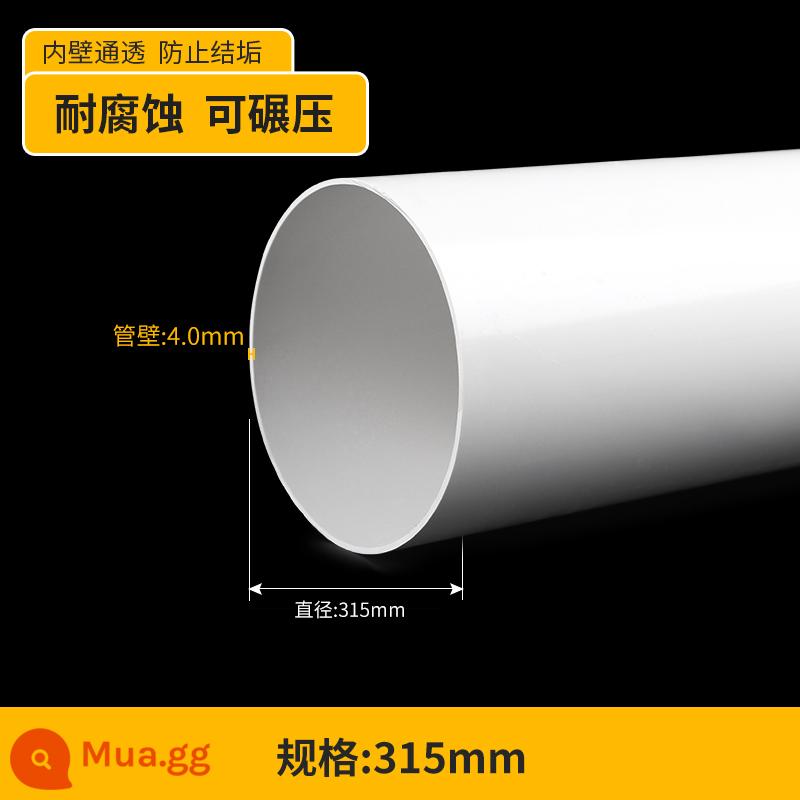 内壁通透 防止结垢

耐腐蚀 可碾压

管壁:4.0mm

直径:315mm

Mua.gg

规格:315mm